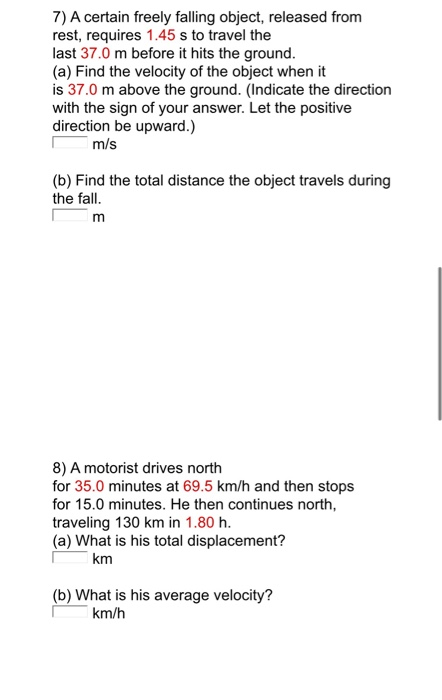 7) A certain freely falling object, released from rest, requires 1.45 s to travel the last 37.0 m before it hits the ground.
(a) Find the velocity of the object when it is 37.0 m above the ground. (Indicate the direction with the sign of your answer. Let the positive direction be upward.)
m/s

(b) Find the total distance the object travels during the fall.
m

8) A motorist drives north for 35.0 minutes at 69.5 km/h and then stops for 15.0 minutes. He then continues north, traveling 130 km in 1.80 h.
(a) What is his total displacement?
km

(b) What is his average velocity?
km/h